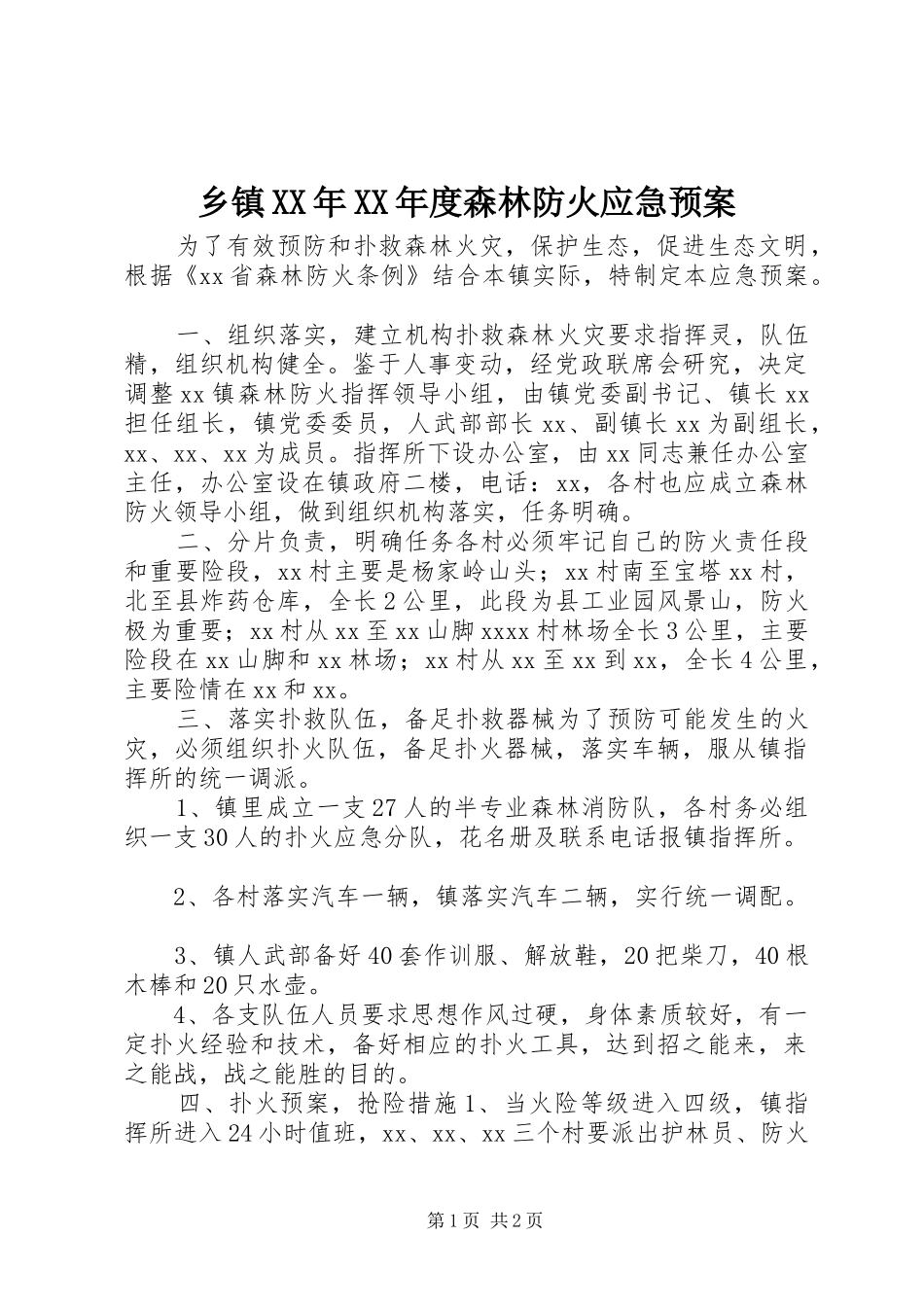 乡镇XX年XX年度森林防火应急预案

为了有效预防和扑救森林火灾，保护生态，促进生态文明，根据《xx省森林防火条例》结合本镇实际，特制定本应急预案。

一、组织落实，建立机构扑救森林火灾要求指挥灵，队伍精，组织机构健全。鉴于人事变动，经党政联席会研究，决定调整xx镇森林防火指挥领导小组，由镇党委副书记、镇长xx担任组长，镇党委委员，人武部部长xx、副镇长xx为副组长，xx、xx、xx为成员。指挥所下设办公室，由xx同志兼任办公室主任，办公室设在镇政府二楼，电话：xx，各村也应成立森林防火领导小组，做到组织机构落实，任务明确。

二、分片负责，明确任务各村必须牢记自己的防火责任段和重要险段，xx村主要是杨家岭山头；xx村南至宝塔xx村，北至县炸药仓库，全长2公里，此段为县工业园风景山，防火极为重要；xx村从xx至xx山脚xxxx村林场全长3公里，主要险段在xx山脚和xx林场；xx村从xx至xx到xx，全长4公里，主要险情在xx和xx。

三、落实扑救队伍，备足扑救器械为了预防可能发生的火灾，必须组织扑火队伍，备足扑火器械，落实车辆，服从镇指挥所的统一调派。

1、镇里成立一支27人的半专业森林消防队，各村务必组织一支30人的扑火应急分队，花名册及联系电话报镇指挥所。

2、各村落实汽车一辆，镇落实汽车二辆，实行统一调配。

3、镇人武部备好40套作训服、解放鞋，20把柴刀，40根木棒和20只水壶。

4、各支队伍人员要求思想作风过硬，身体素质较好，有一定扑火经验和技术，备好相应的扑火工具，达到招之能来，来之能战，战之能胜的目的。

四、扑火预案，抢险措施1、当火险等级进入四级，镇指挥所进入24小时值班，xx、xx、xx三个村要派出护林员、防火

第1页 共2页